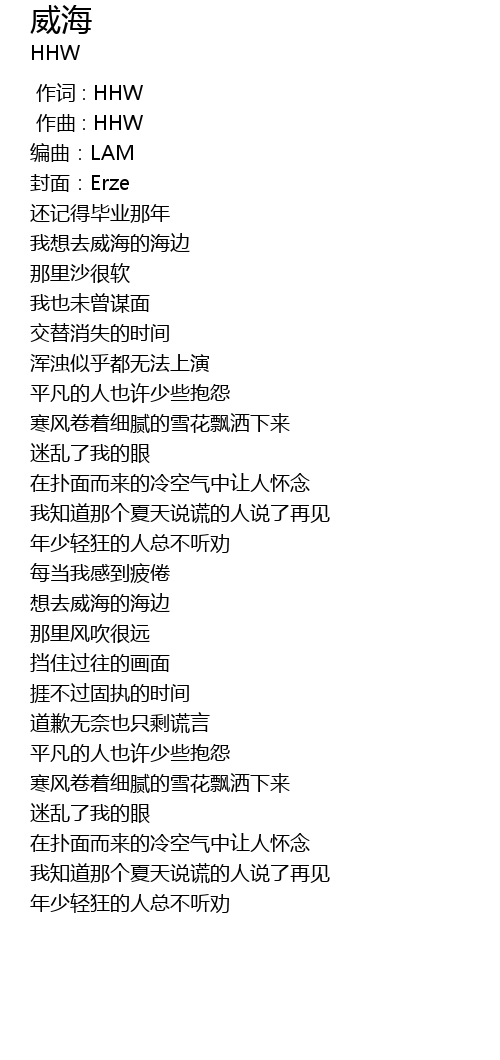 威海
HHW

作词 : HHW
作曲 : HHW
编曲：LAM
封面：Erze
还记得毕业那年
我想去威海的海边
那里沙很软
我也未曾谋面
交替消失的时间
浑浊似乎都无法上演
平凡的人也许少些抱怨
寒风卷着细腻的雪花飘洒下来
迷乱了我的眼
在扑面而来的冷空气中让人怀念
我知道那个夏天说谎的人说了再见
年少轻狂的人总不听劝
每当我感到疲倦
想去威海的海边
那里风吹很远
挡住过往的画面
捱不过固执的时间
道歉无奈也只剩谎言
平凡的人也许少些抱怨
寒风卷着细腻的雪花飘洒下来
迷乱了我的眼
在扑面而来的冷空气中让人怀念
我知道那个夏天说谎的人说了再见
年少轻狂的人总不听劝